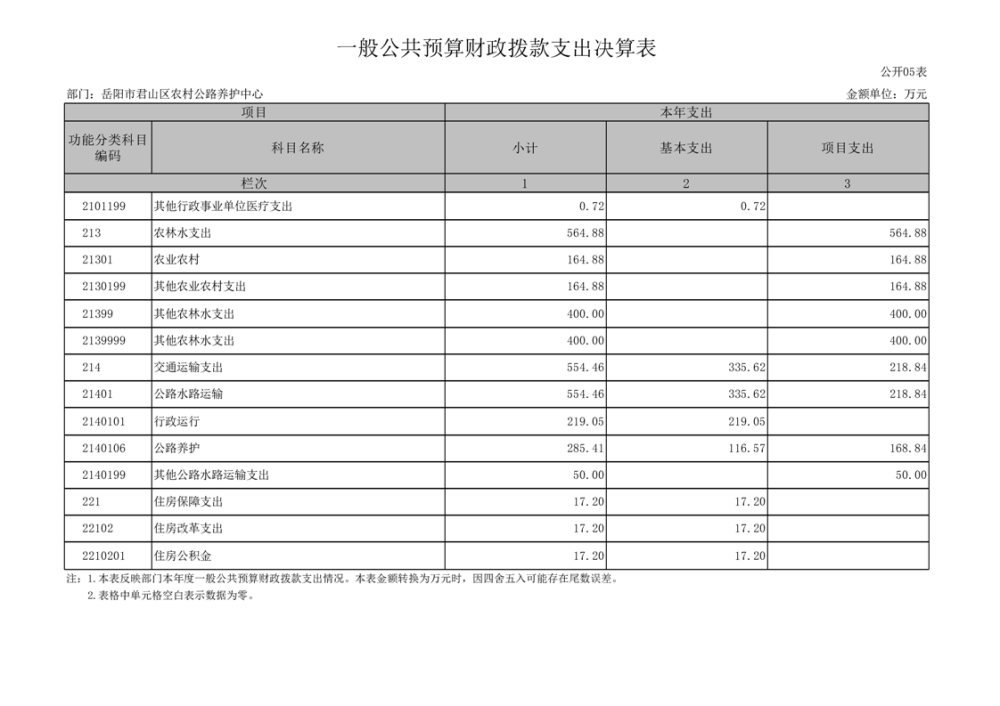 一般公共预算财政拨款支出决算表

公开05表

部门：岳阳市君山区农村公路养护中心

金额单位：万元

| 项目 | | 本年支出 | | |
|---|---|---|---|---|
| 功能分类科目编码 | 科目名称 | 小计 | 基本支出 | 项目支出 |
| 栏次 | | 1 | 2 | 3 |
| 2101199 | 其他行政事业单位医疗支出 | 0.72 | 0.72 | |
| 213 | 农林水支出 | 564.88 | | 564.88 |
| 21301 | 农业农村 | 164.88 | | 164.88 |
| 2130199 | 其他农业农村支出 | 164.88 | | 164.88 |
| 21399 | 其他农林水支出 | 400.00 | | 400.00 |
| 2139999 | 其他农林水支出 | 400.00 | | 400.00 |
| 214 | 交通运输支出 | 554.46 | 335.62 | 218.84 |
| 21401 | 公路水路运输 | 554.46 | 335.62 | 218.84 |
| 2140101 | 行政运行 | 219.05 | 219.05 | |
| 2140106 | 公路养护 | 285.41 | 116.57 | 168.84 |
| 2140199 | 其他公路水路运输支出 | 50.00 | | 50.00 |
| 221 | 住房保障支出 | 17.20 | 17.20 | |
| 22102 | 住房改革支出 | 17.20 | 17.20 | |
| 2210201 | 住房公积金 | 17.20 | 17.20 | |

注：1.本表反映部门本年度一般公共预算财政拨款支出情况。本表金额转换为万元时，因四舍五入可能存在尾数误差。
2.表格中单元格空白表示数据为零。